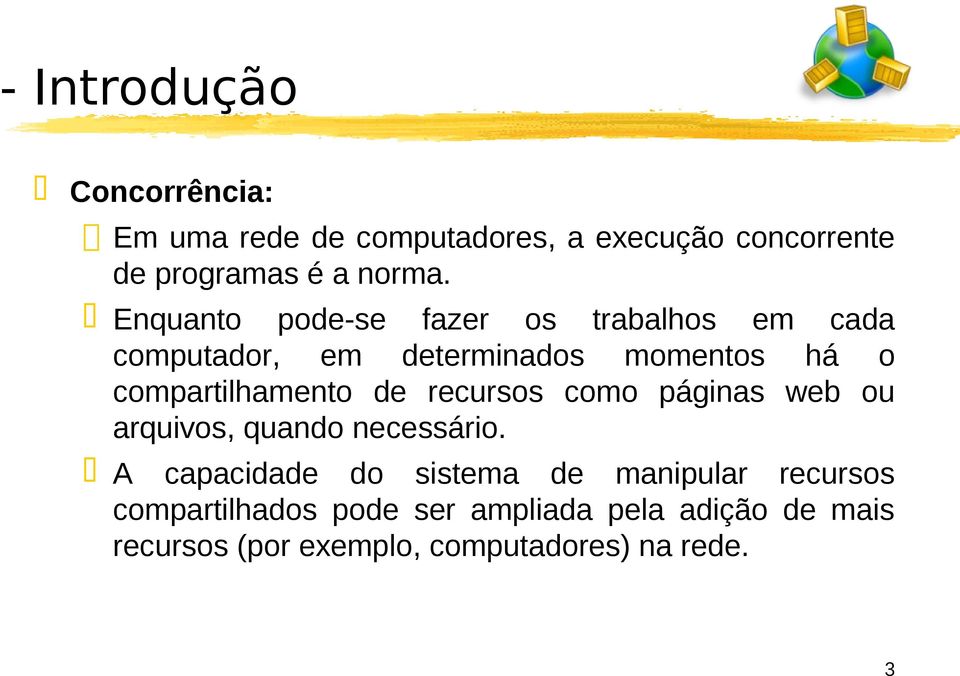 - Introdução

Concorrência:

Em uma rede de computadores, a execução concorrente de programas é a norma.

Enquanto pode-se fazer os trabalhos em cada computador, em determinados momentos há o compartilhamento de recursos como páginas web ou arquivos, quando necessário.

A capacidade do sistema de manipular recursos compartilhados pode ser ampliada pela adição de mais recursos (por exemplo, computadores) na rede.

3